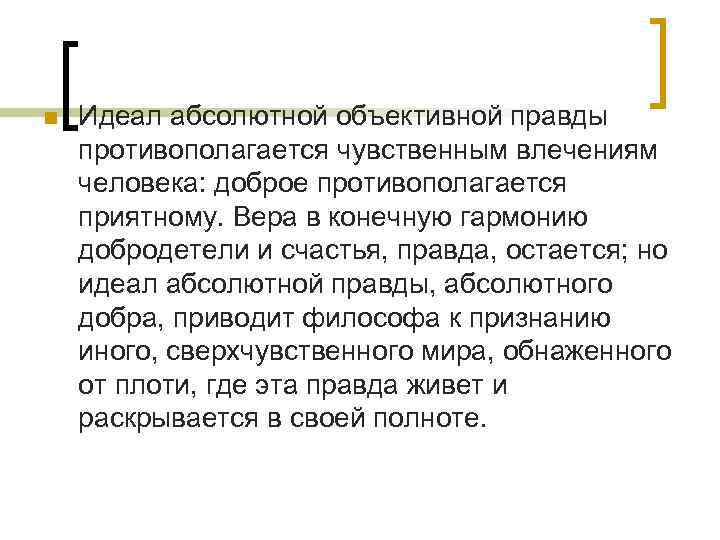 Идеал абсолютной объективной правды противополагается чувственным влечениям человека: доброе противополагается приятному. Вера в конечную гармонию добродетели и счастья, правда, остается; но идеал абсолютной правды, абсолютного добра, приводит философа к признанию иного, сверхчувственного мира, обнаженного от плоти, где эта правда живет и раскрывается в своей полноте.